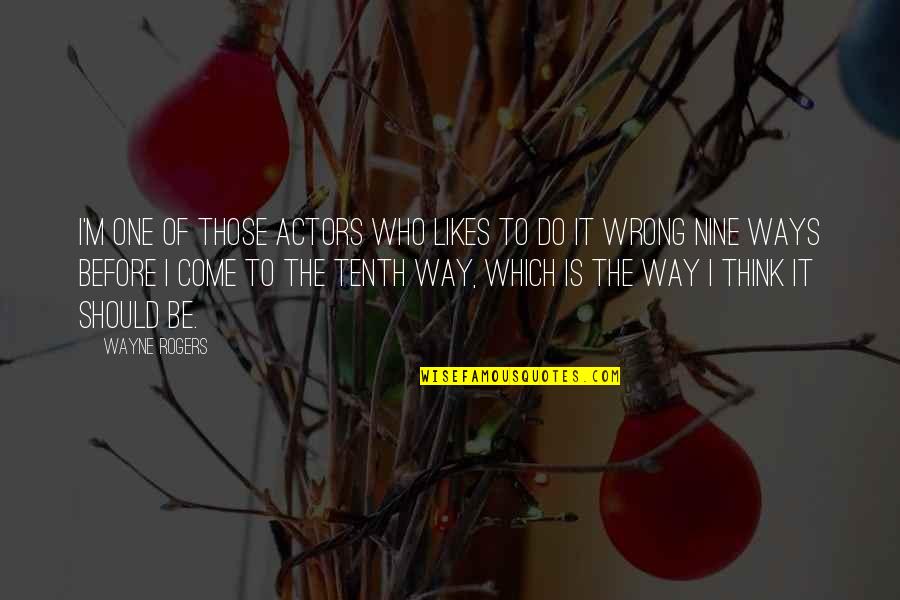 I'M ONE OF THOSE ACTORS WHO LIKES TO DO IT WRONG NINE WAYS BEFORE I COME TO THE TENTH WAY, WHICH IS THE WAY I THINK IT SHOULD BE.

WAYNE ROGERS

WISEFAMOUSQUOTES.COM